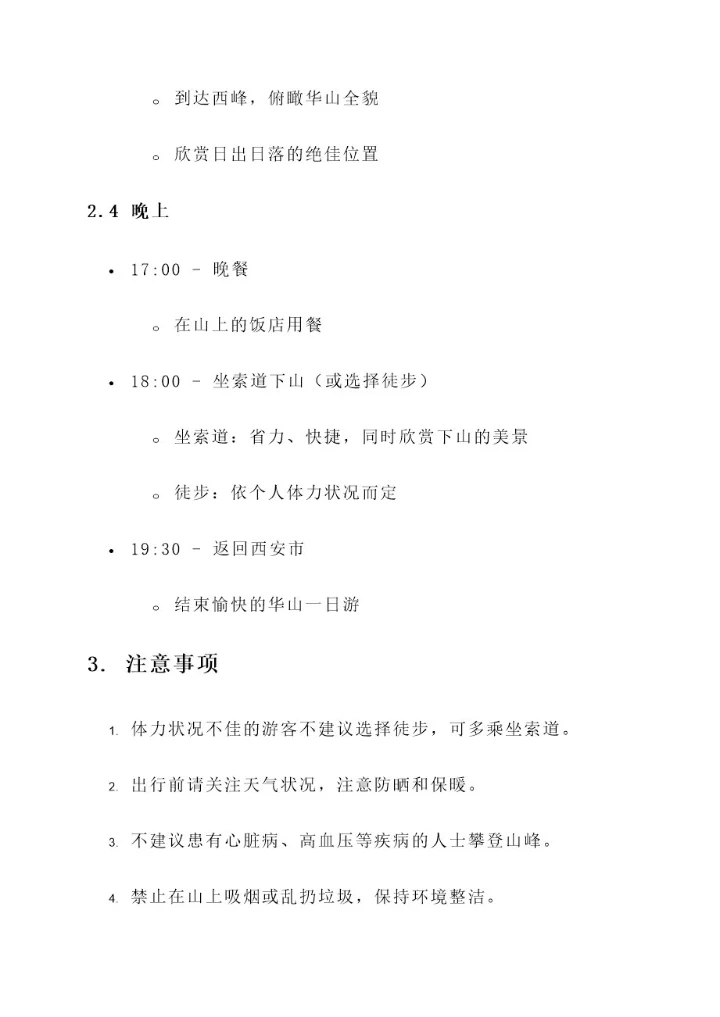 ◦ 到达西峰，俯瞰华山全貌

◦ 欣赏日出日落的绝佳位置

2.4 晚上

• 17:00 - 晚餐

◦ 在山上的饭店用餐

• 18:00 - 坐索道下山（或选择徒步）

◦ 坐索道：省力、快捷，同时欣赏下山的美景

◦ 徒步：依个人体力状况而定

• 19:30 - 返回西安市

◦ 结束愉快的华山一日游

3. 注意事项

1. 体力状况不佳的游客不建议选择徒步，可多乘坐索道。

2. 出行前请关注天气状况，注意防晒和保暖。

3. 不建议患有心脏病、高血压等疾病的人士攀登山峰。

4. 禁止在山上吸烟或乱扔垃圾，保持环境整洁。